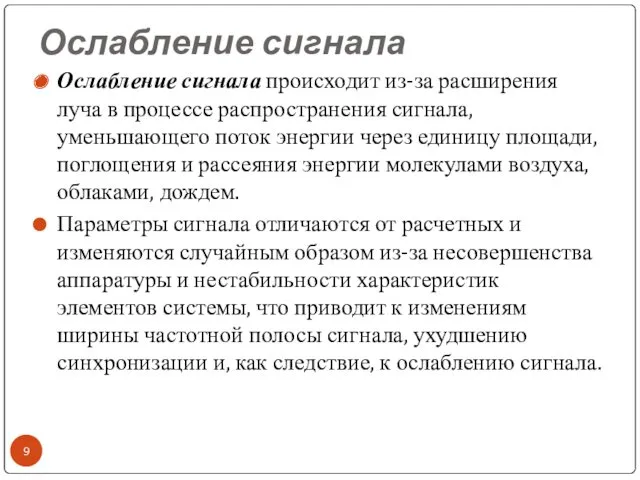 Ослабление сигнала

Ослабление сигнала происходит из-за расширения луча в процессе распространения сигнала, уменьшающего поток энергии через единицу площади, поглощения и рассеяния энергии молекулами воздуха, облаками, дождем.

Параметры сигнала отличаются от расчетных и изменяются случайным образом из-за несовершенства аппаратуры и нестабильности характеристик элементов системы, что приводит к изменениям ширины частотной полосы сигнала, ухудшению синхронизации и, как следствие, к ослаблению сигнала.

9